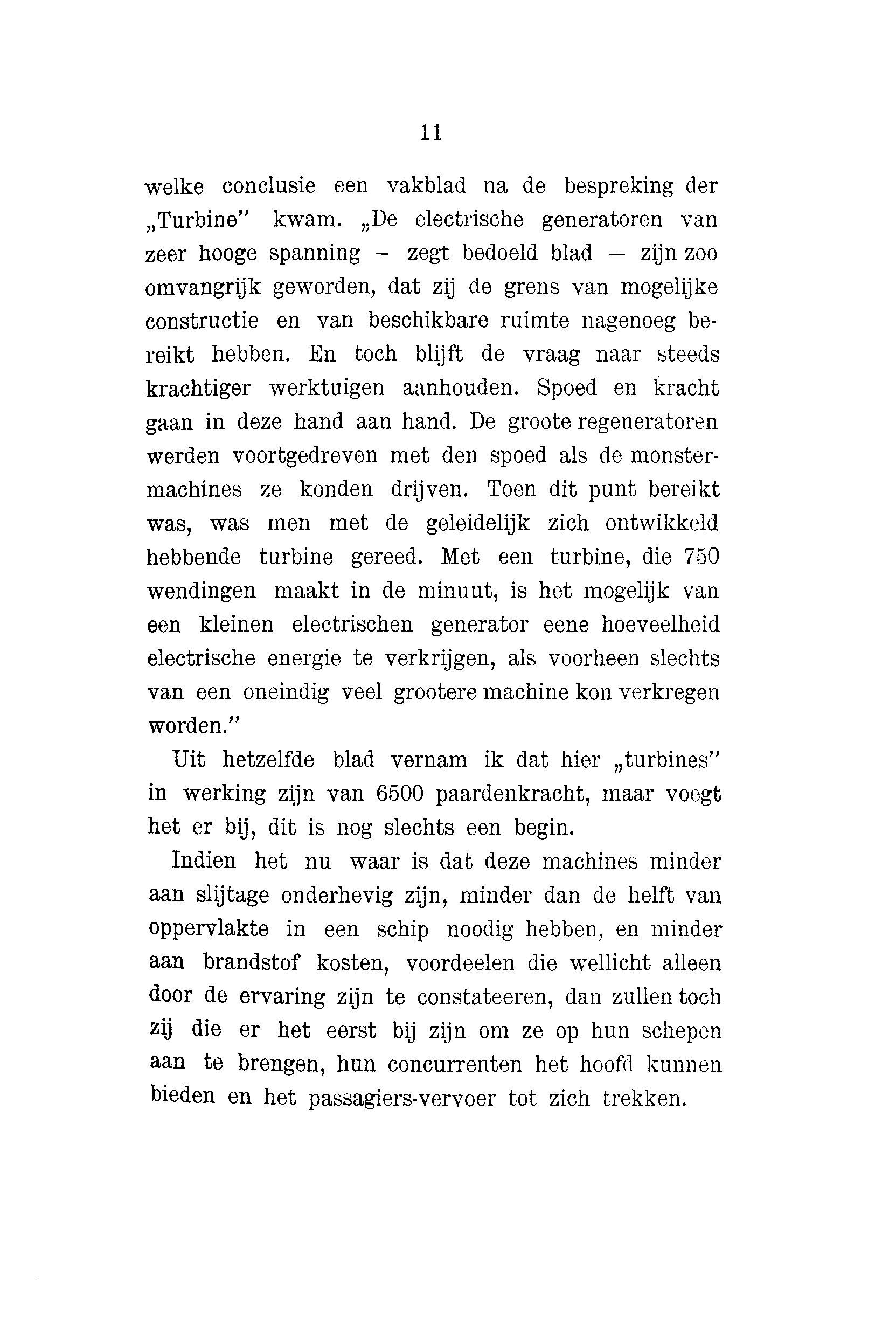 11

welke conclusie een vakblad na de bespreking der „Turbine" kwam. „De electrische generatoren van zeer hooge spanning - zegt bedoeld blad — zijn zoo omvangrijk geworden, dat zij de grens van mogelijke constructie en van beschikbare ruimte nagenoeg bereikt hebben. En toch blijft de vraag naar steeds krachtiger werktuigen aanhouden. Spoed en kracht gaan in deze hand aan hand. De groote regeneratoren werden voortgedreven met den spoed als de monstermachines ze konden drijven. Toen dit punt bereikt was, was men met de geleidelijk zich ontwikkeld hebbende turbine gereed. Met een turbine, die 750 wendingen maakt in de minuut, is het mogelijk van een kleinen electrischen generator eene hoeveelheid electrische energie te verkrijgen, als voorheen slechts van een oneindig veel grootere machine kon verkregen worden."

Uit hetzelfde blad vernam ik dat hier „turbines" in werking zijn van 6500 paardenkracht, maar voegt het er bij, dit is nog slechts een begin.

Indien het nu waar is dat deze machines minder aan slijtage onderhevig zijn, minder dan de helft van oppervlakte in een schip noodig hebben, en minder aan brandstof kosten, voordeelen die wellicht alleen door de ervaring zijn te constateeren, dan zullen toch zij die er het eerst bij zijn om ze op hun schepen aan te brengen, hun concurrenten het hoofd kunnen bieden en het passagiers-vervoer tot zich trekken.